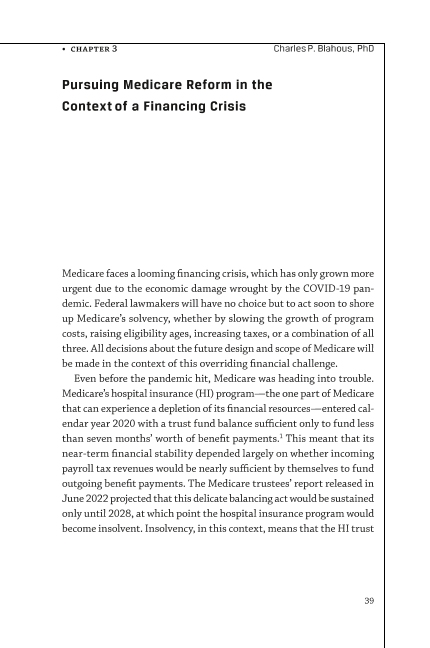 • CHAPTER 3 Charles P. Blahous, PhD

Pursuing Medicare Reform in the Context of a Financing Crisis

Medicare faces a looming financing crisis, which has only grown more urgent due to the economic damage wrought by the COVID-19 pandemic. Federal lawmakers will have no choice but to act soon to shore up Medicare's solvency, whether by slowing the growth of program costs, raising eligibility ages, increasing taxes, or a combination of all three. All decisions about the future design and scope of Medicare will be made in the context of this overriding financial challenge.

Even before the pandemic hit, Medicare was heading into trouble. Medicare's hospital insurance (HI) program—the one part of Medicare that can experience a depletion of its financial resources—entered calendar year 2020 with a trust fund balance sufficient only to fund less than seven months' worth of benefit payments.$^1$ This meant that its near-term financial stability depended largely on whether incoming payroll tax revenues would be nearly sufficient by themselves to fund outgoing benefit payments. The Medicare trustees' report released in June 2022 projected that this delicate balancing act would be sustained only until 2028, at which point the hospital insurance program would become insolvent. Insolvency, in this context, means that the HI trust

39